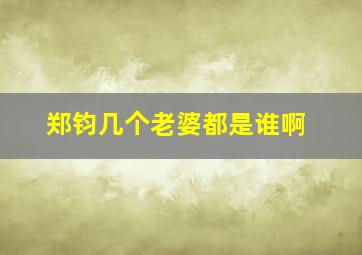 郑钧几个老婆都是谁啊